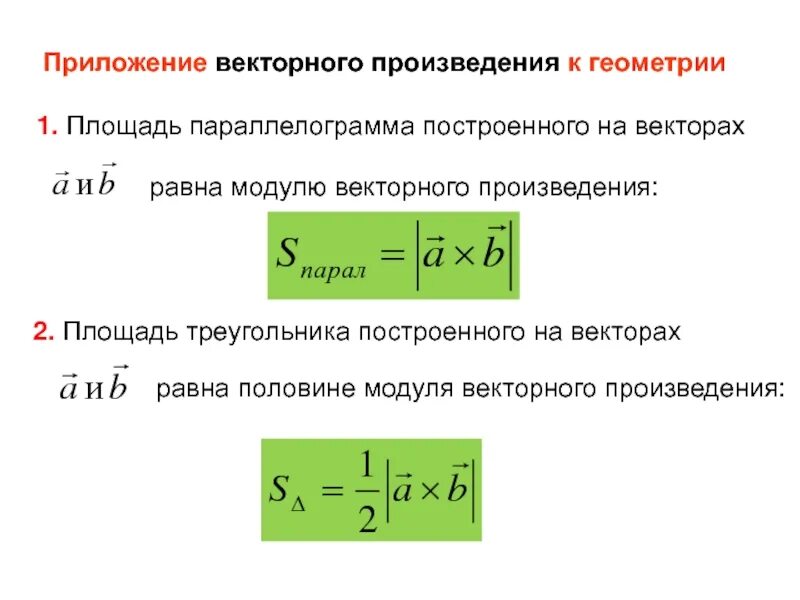 Приложение векторного произведения к геометрии

1. Площадь параллелограмма построенного на векторах $\vec{a}$ и $\vec{b}$ равна модулю векторного произведения:

$S_{парал} = \left|\vec{a} \times \vec{b}\right|$

2. Площадь треугольника построенного на векторах $\vec{a}$ и $\vec{b}$ равна половине модуля векторного произведения:

$S_{\Delta} = \frac{1}{2}\left|\vec{a} \times \vec{b}\right|$